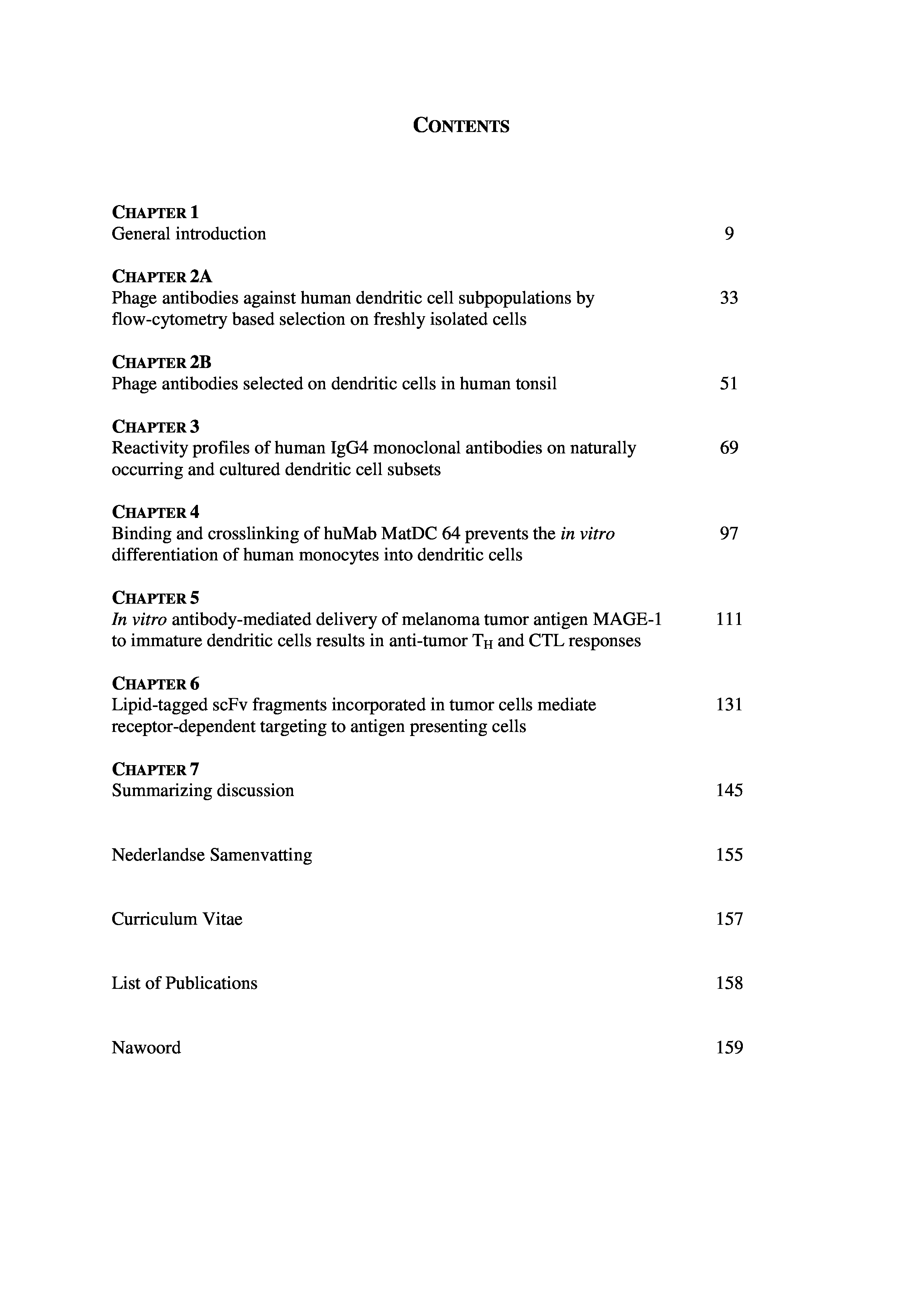 CONTENTS

CHAPTER 1
General introduction 9

CHAPTER 2A
Phage antibodies against human dendritic cell subpopulations by flow-cytometry based selection on freshly isolated cells 33

CHAPTER 2B
Phage antibodies selected on dendritic cells in human tonsil 51

CHAPTER 3
Reactivity profiles of human IgG4 monoclonal antibodies on naturally occurring and cultured dendritic cell subsets 69

CHAPTER 4
Binding and crosslinking of huMab MatDC 64 prevents the in vitro differentiation of human monocytes into dendritic cells 97

CHAPTER 5
In vitro antibody-mediated delivery of melanoma tumor antigen MAGE-1 to immature dendritic cells results in anti-tumor $T_H$ and CTL responses 111

CHAPTER 6
Lipid-tagged scFv fragments incorporated in tumor cells mediate receptor-dependent targeting to antigen presenting cells 131

CHAPTER 7
Summarizing discussion 145

Nederlandse Samenvatting 155

Curriculum Vitae 157

List of Publications 158

Nawoord 159